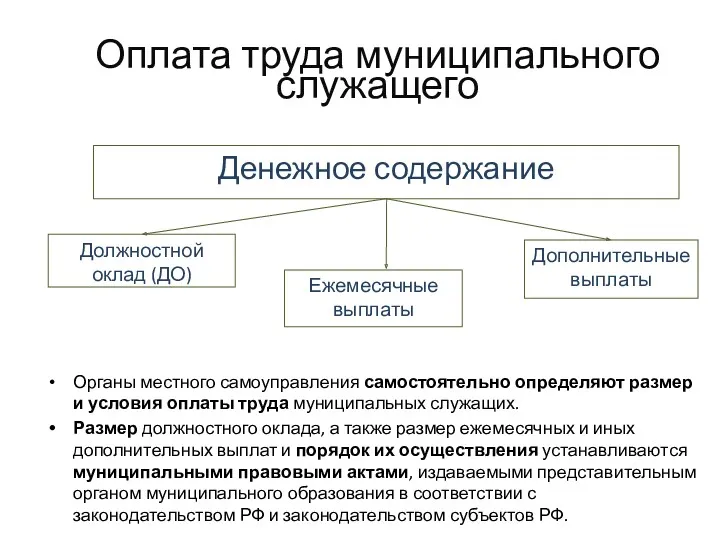 Оплата труда муниципального служащего

Денежное содержание

Должностной оклад (ДО)

Ежемесячные выплаты

Дополнительные выплаты

• Органы местного самоуправления самостоятельно определяют размер и условия оплаты труда муниципальных служащих.

• Размер должностного оклада, а также размер ежемесячных и иных дополнительных выплат и порядок их осуществления устанавливаются муниципальными правовыми актами, издаваемыми представительным органом муниципального образования в соответствии с законодательством РФ и законодательством субъектов РФ.